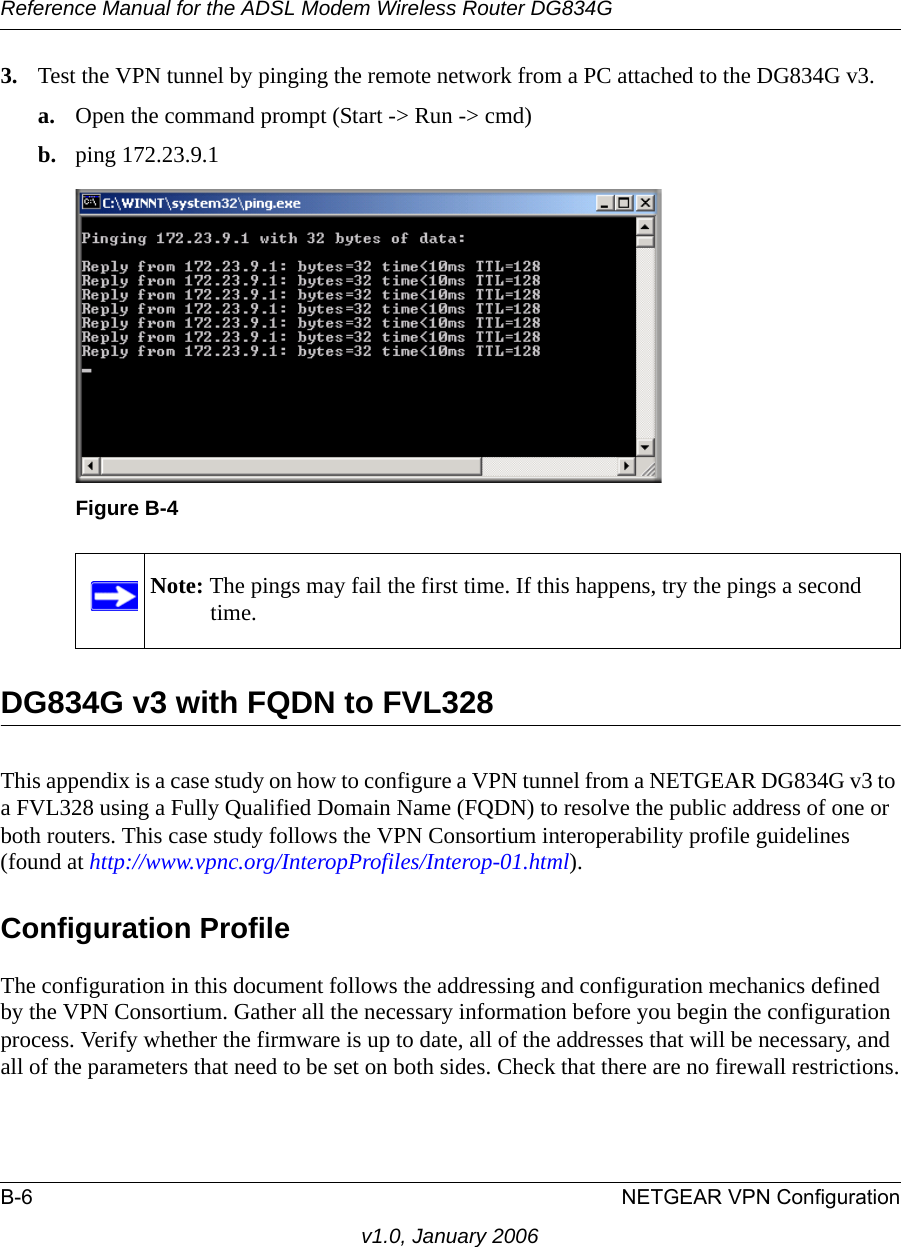 Reference Manual for the ADSL Modem Wireless Router DG834G

3. Test the VPN tunnel by pinging the remote network from a PC attached to the DG834G v3.

a. Open the command prompt (Start -> Run -> cmd)

b. ping 172.23.9.1

C:\WINNT\system32\ping.exe

Pinging 172.23.9.1 with 32 bytes of data:

Reply from 172.23.9.1: bytes=32 time<10ms TTL=128
Reply from 172.23.9.1: bytes=32 time<10ms TTL=128
Reply from 172.23.9.1: bytes=32 time<10ms TTL=128
Reply from 172.23.9.1: bytes=32 time<10ms TTL=128
Reply from 172.23.9.1: bytes=32 time<10ms TTL=128
Reply from 172.23.9.1: bytes=32 time<10ms TTL=128
Reply from 172.23.9.1: bytes=32 time<10ms TTL=128

Figure B-4

Note: The pings may fail the first time. If this happens, try the pings a second time.

DG834G v3 with FQDN to FVL328

This appendix is a case study on how to configure a VPN tunnel from a NETGEAR DG834G v3 to a FVL328 using a Fully Qualified Domain Name (FQDN) to resolve the public address of one or both routers. This case study follows the VPN Consortium interoperability profile guidelines (found at http://www.vpnc.org/InteropProfiles/Interop-01.html).

Configuration Profile

The configuration in this document follows the addressing and configuration mechanics defined by the VPN Consortium. Gather all the necessary information before you begin the configuration process. Verify whether the firmware is up to date, all of the addresses that will be necessary, and all of the parameters that need to be set on both sides. Check that there are no firewall restrictions.

B-6 NETGEAR VPN Configuration

v1.0, January 2006